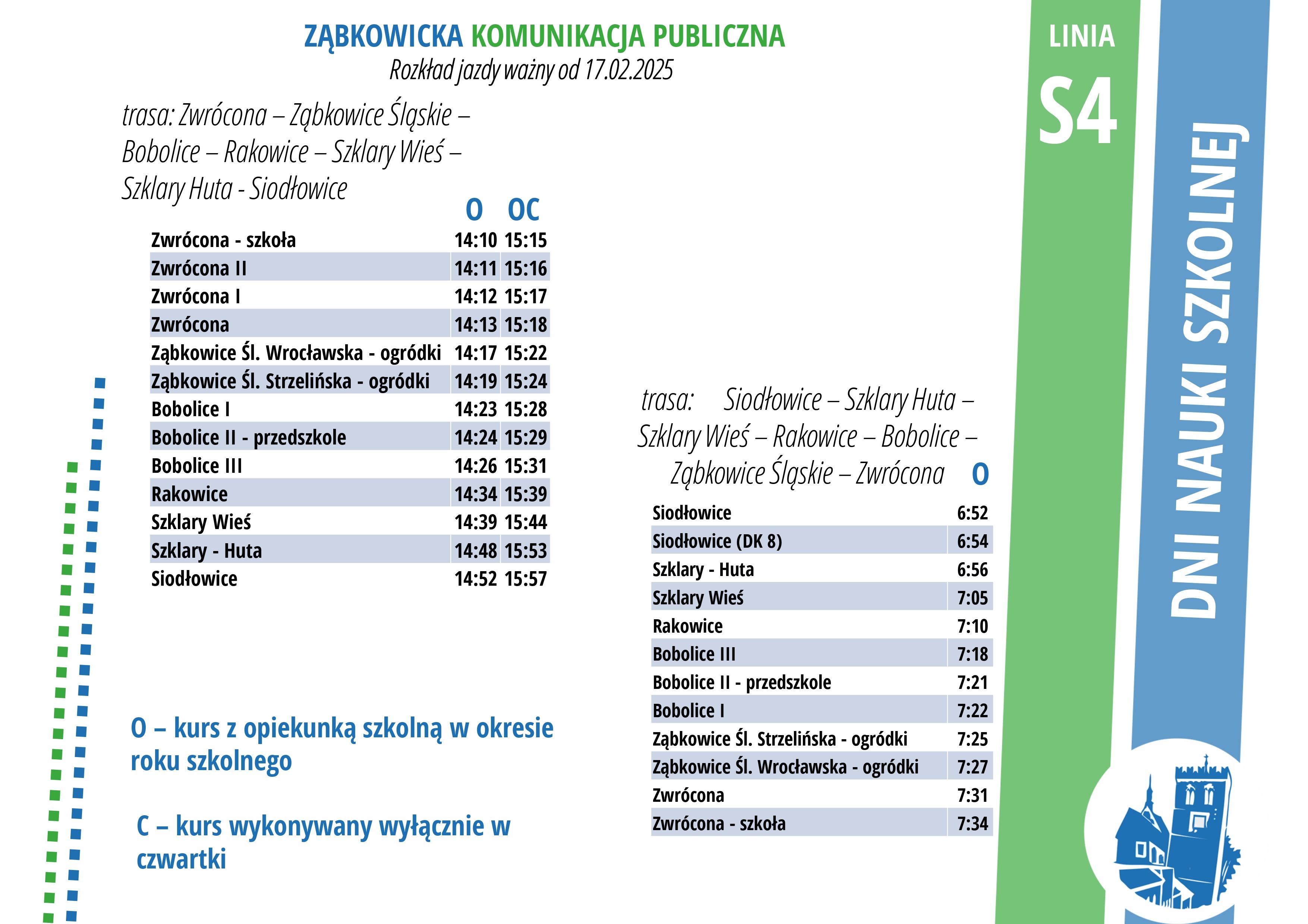 ZĄBKOWICKA KOMUNIKACJA PUBLICZNA
Rozkład jazdy ważny od 17.02.2025

trasa: Zwrócona – Ząbkowice Śląskie – Bobolice – Rakowice – Szklary Wieś – Szklary Huta - Siodłowice

| | O | OC |
|---|---|---|
| Zwrócona - szkoła | 14:10 | 15:15 |
| Zwrócona II | 14:11 | 15:16 |
| Zwrócona I | 14:12 | 15:17 |
| Zwrócona | 14:13 | 15:18 |
| Ząbkowice Śl. Wrocławska - ogródki | 14:17 | 15:22 |
| Ząbkowice Śl. Strzelińska - ogródki | 14:19 | 15:24 |
| Bobolice I | 14:23 | 15:28 |
| Bobolice II - przedszkole | 14:24 | 15:29 |
| Bobolice III | 14:26 | 15:31 |
| Rakowice | 14:34 | 15:39 |
| Szklary Wieś | 14:39 | 15:44 |
| Szklary - Huta | 14:48 | 15:53 |
| Siodłowice | 14:52 | 15:57 |

O – kurs z opiekunką szkolną w okresie roku szkolnego

C – kurs wykonywany wyłącznie w czwartki

trasa: Siodłowice – Szklary Huta – Szklary Wieś – Rakowice – Bobolice – Ząbkowice Śląskie – Zwrócona

| | O |
|---|---|
| Siodłowice | 6:52 |
| Siodłowice (DK 8) | 6:54 |
| Szklary - Huta | 6:56 |
| Szklary Wieś | 7:05 |
| Rakowice | 7:10 |
| Bobolice III | 7:18 |
| Bobolice II - przedszkole | 7:21 |
| Bobolice I | 7:22 |
| Ząbkowice Śl. Strzelińska - ogródki | 7:25 |
| Ząbkowice Śl. Wrocławska - ogródki | 7:27 |
| Zwrócona | 7:31 |
| Zwrócona - szkoła | 7:34 |

LINIA
S4

DNI NAUKI SZKOLNEJ